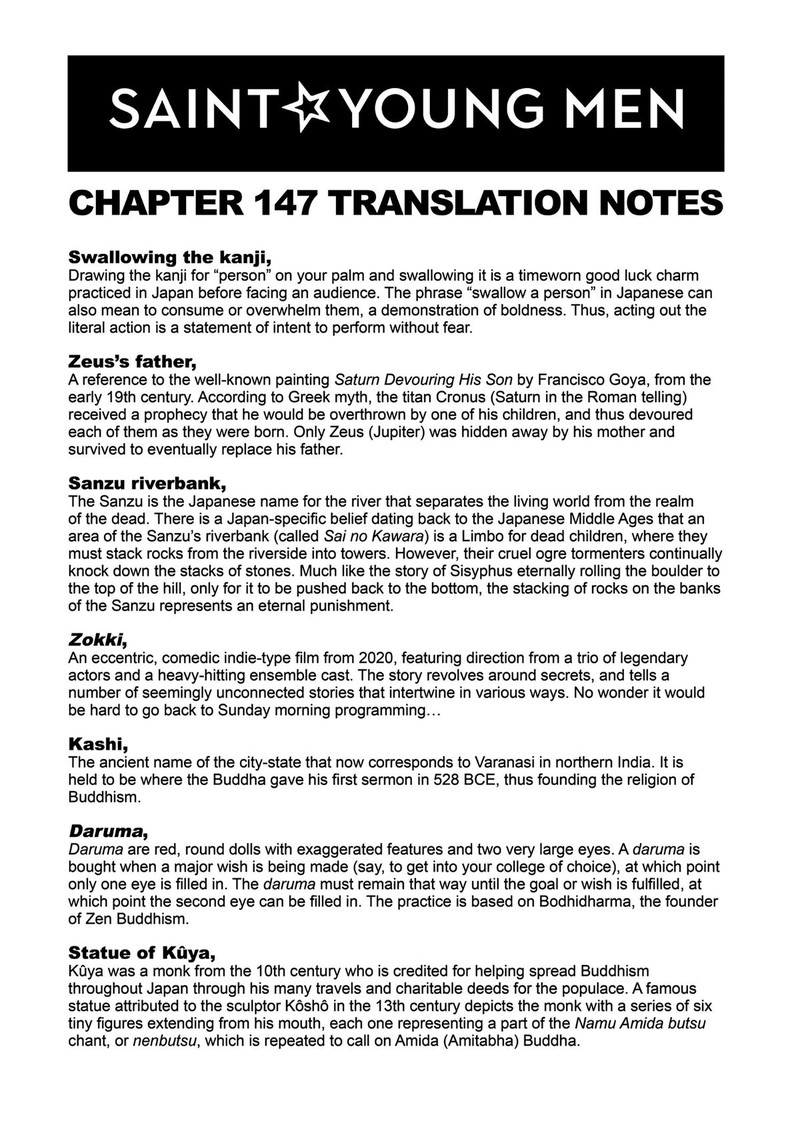 SAINT☆YOUNG MEN

CHAPTER 147 TRANSLATION NOTES

Swallowing the kanji,
Drawing the kanji for “person” on your palm and swallowing it is a timeworn good luck charm practiced in Japan before facing an audience. The phrase “swallow a person” in Japanese can also mean to consume or overwhelm them, a demonstration of boldness. Thus, acting out the literal action is a statement of intent to perform without fear.

Zeus’s father,
A reference to the well-known painting Saturn Devouring His Son by Francisco Goya, from the early 19th century. According to Greek myth, the titan Cronus (Saturn in the Roman telling) received a prophecy that he would be overthrown by one of his children, and thus devoured each of them as they were born. Only Zeus (Jupiter) was hidden away by his mother and survived to eventually replace his father.

Sanzu riverbank,
The Sanzu is the Japanese name for the river that separates the living world from the realm of the dead. There is a Japan-specific belief dating back to the Japanese Middle Ages that an area of the Sanzu’s riverbank (called Sai no Kawara) is a Limbo for dead children, where they must stack rocks from the riverside into towers. However, their cruel ogre tormenters continually knock down the stacks of stones. Much like the story of Sisyphus eternally rolling the boulder to the top of the hill, only for it to be pushed back to the bottom, the stacking of rocks on the banks of the Sanzu represents an eternal punishment.

Zokki,
An eccentric, comedic indie-type film from 2020, featuring direction from a trio of legendary actors and a heavy-hitting ensemble cast. The story revolves around secrets, and tells a number of seemingly unconnected stories that intertwine in various ways. No wonder it would be hard to go back to Sunday morning programming…

Kashi,
The ancient name of the city-state that now corresponds to Varanasi in northern India. It is held to be where the Buddha gave his first sermon in 528 BCE, thus founding the religion of Buddhism.

Daruma,
Daruma are red, round dolls with exaggerated features and two very large eyes. A daruma is bought when a major wish is being made (say, to get into your college of choice), at which point only one eye is filled in. The daruma must remain that way until the goal or wish is fulfilled, at which point the second eye can be filled in. The practice is based on Bodhidharma, the founder of Zen Buddhism.

Statue of Kûya,
Kûya was a monk from the 10th century who is credited for helping spread Buddhism throughout Japan through his many travels and charitable deeds for the populace. A famous statue attributed to the sculptor Kôshô in the 13th century depicts the monk with a series of six tiny figures extending from his mouth, each one representing a part of the Namu Amida butsu chant, or nenbutsu, which is repeated to call on Amida (Amitabha) Buddha.